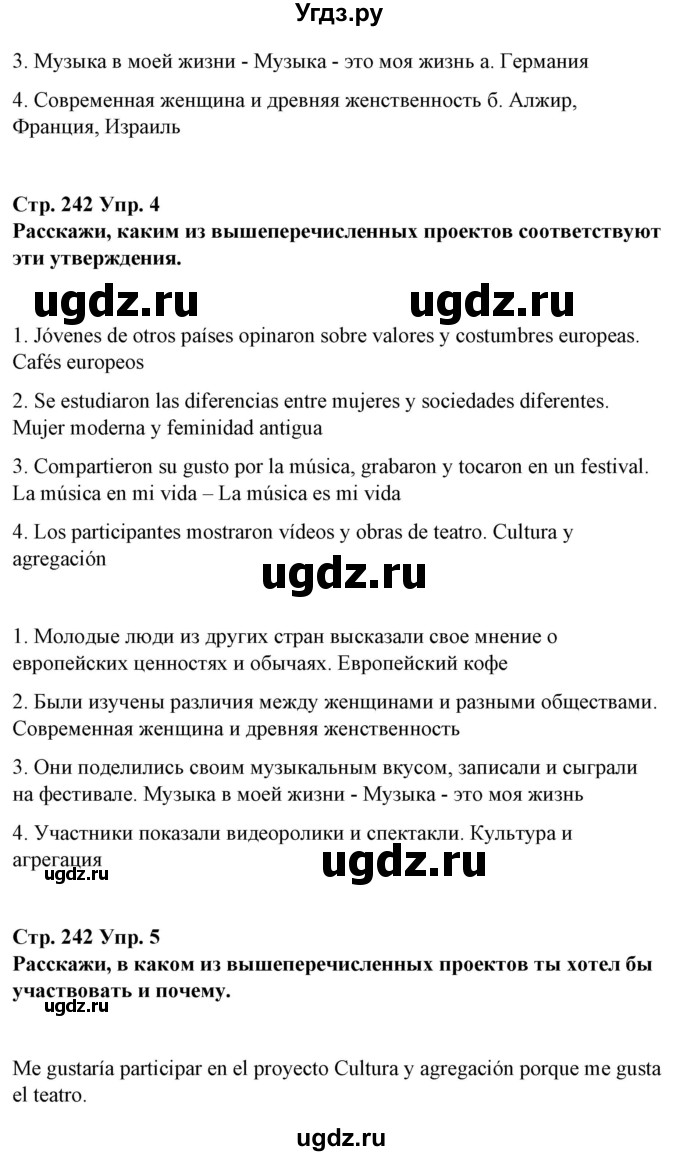 Угдз.ру

3. Музыка в моей жизни - Музыка - это моя жизнь а. Германия

4. Современная женщина и древняя женственность б. Алжир, Франция, Израиль

Стр. 242 Упр. 4
Расскажи, каким из вышеперечисленных проектов соответствуют эти утверждения.

ugdz.ru ugdz.ru

1. Jóvenes de otros países opinaron sobre valores y costumbres europeas. Cafés europeos

2. Se estudiaron las diferencias entre mujeres y sociedades diferentes. Mujer moderna y feminidad antigua

3. Compartieron su gusto por la música, grabaron y tocaron en un festival. La música en mi vida – La música es mi vida

4. Los participantes mostraron vídeos y obras de teatro. Cultura y agregación

ugdz.ru

1. Молодые люди из других стран высказали свое мнение о европейских ценностях и обычаях. Европейский кофе

2. Были изучены различия между женщинами и разными обществами. Современная женщина и древняя женственность

3. Они поделились своим музыкальным вкусом, записали и сыграли на фестивале. Музыка в моей жизни - Музыка - это моя жизнь

4. Участники показали видеоролики и спектакли. Культура и агрегация

ugdz.ru ugdz.ru

Стр. 242 Упр. 5
Расскажи, в каком из вышеперечисленных проектов ты хотел бы участвовать и почему.

ugdz.ru

Me gustaría participar en el proyecto Cultura y agregación porque me gusta el teatro.

ugdz.ru